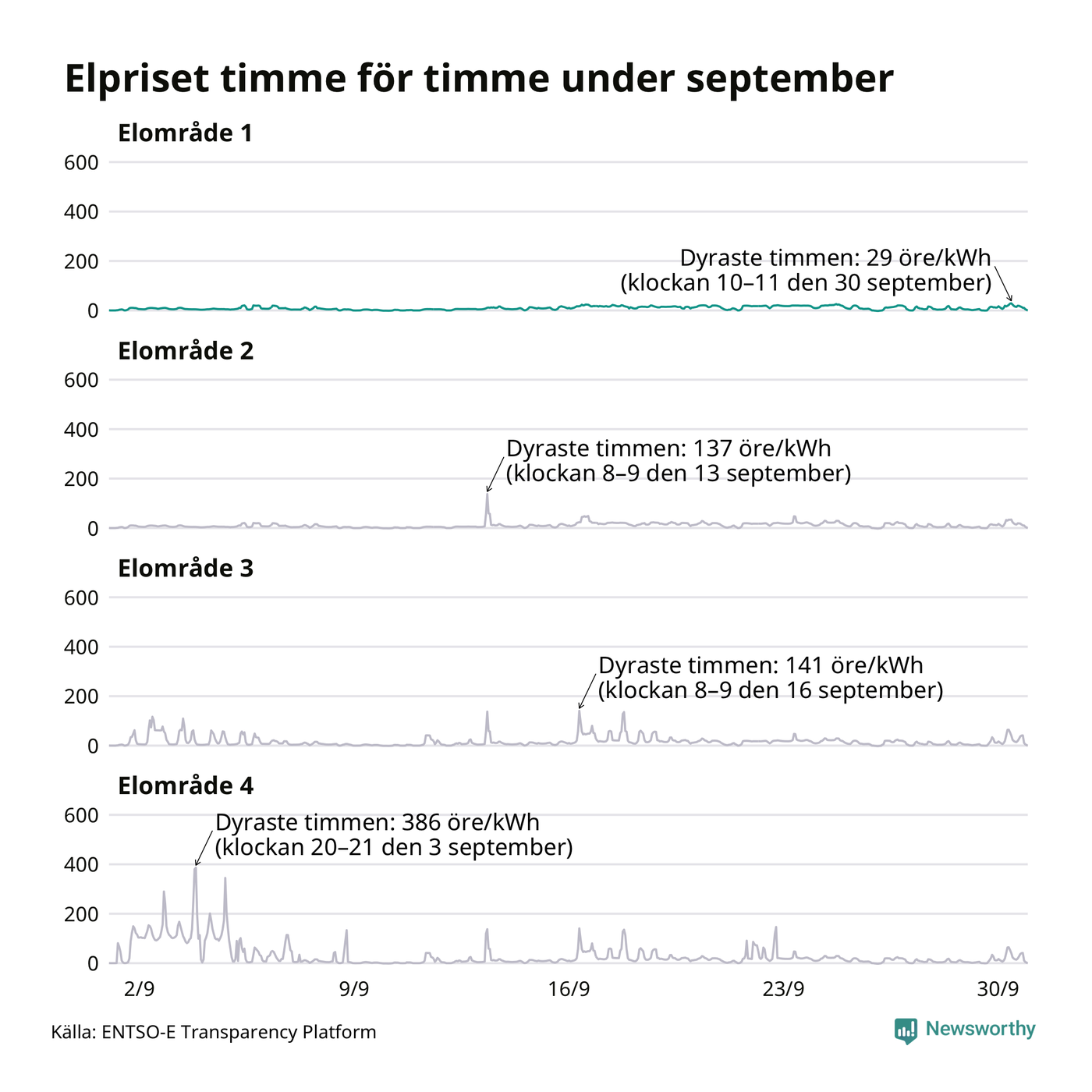 Elpriset timme för timme under september

Elområde 1

600
400
200
0

Dyraste timmen: 29 öre/kWh
(klockan 10–11 den 30 september)

Elområde 2

600
400
200
0

Dyraste timmen: 137 öre/kWh
(klockan 8–9 den 13 september)

Elområde 3

600
400
200
0

Dyraste timmen: 141 öre/kWh
(klockan 8–9 den 16 september)

Elområde 4

600
400
200
0

Dyraste timmen: 386 öre/kWh
(klockan 20–21 den 3 september)

2/9
9/9
16/9
23/9
30/9

Källa: ENTSO-E Transparency Platform

Newsworthy